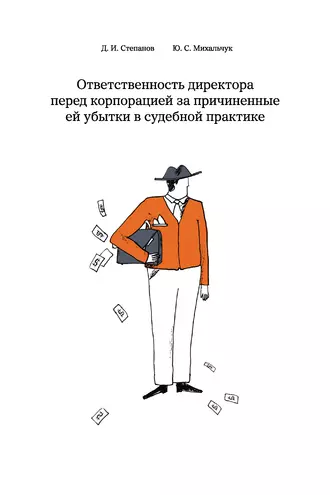 Д. И. Степанов Ю. С. Михальчук

Ответственность директора перед корпорацией за причиненные ей убытки в судебной практике